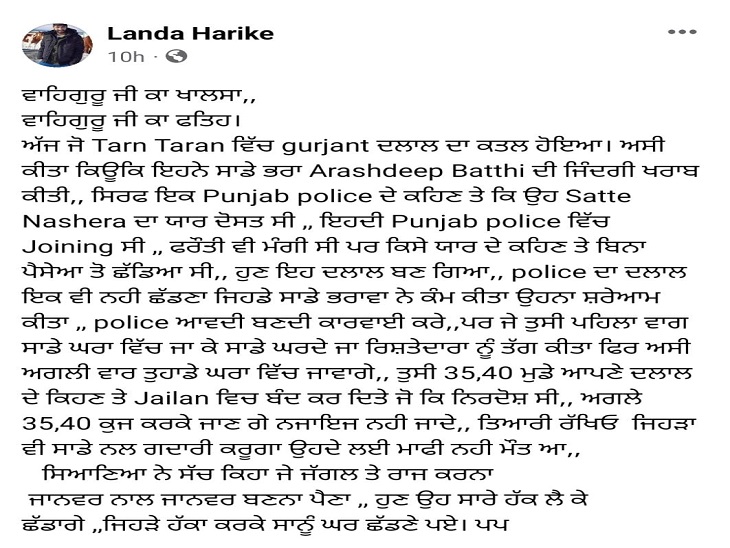 Landa Harike
10h ·

ਵਾਹਿਗੁਰੂ ਜੀ ਕਾ ਖਾਲਸਾ,,
ਵਾਹਿਗੁਰੂ ਜੀ ਕਾ ਫਤਿਹ।
ਅੱਜ ਜੋ Tarn Taran ਵਿੱਚ gurjant ਦਲਾਲ ਦਾ ਕਤਲ ਹੋਇਆ। ਅਸੀ ਕੀਤਾ ਕਿਉਕਿ ਇਹਨੇ ਸਾਡੇ ਭਰਾ Arashdeep Batthi ਦੀ ਜਿੰਦਗੀ ਖਰਾਬ ਕੀਤੀ,, ਸਿਰਫ ਇਕ Punjab police ਦੇ ਕਹਿਣ ਤੇ ਕਿ ਉਹ Satte Nashera ਦਾ ਯਾਰ ਦੋਸਤ ਸੀ ,, ਇਹਦੀ Punjab police ਵਿੱਚ Joining ਸੀ ,, ਫਰੌਤੀ ਵੀ ਮੰਗੀ ਸੀ ਪਰ ਕਿਸੇ ਯਾਰ ਦੇ ਕਹਿਣ ਤੇ ਬਿਨਾ ਪੈਸੇਆ ਤੋ ਛੱਡਿਆ ਸੀ,, ਹੁਣ ਇਹ ਦਲਾਲ ਬਣ ਗਿਆ,, police ਦਾ ਦਲਾਲ ਇਕ ਵੀ ਨਹੀ ਛੱਡਣਾ ਜਿਹੜੇ ਸਾਡੇ ਭਰਾਵਾ ਨੇ ਕੰਮ ਕੀਤਾ ਉਹਨਾ ਸ਼ਰੇਆਮ ਕੀਤਾ ,, police ਆਵਦੀ ਬਣਦੀ ਕਾਰਵਾਈ ਕਰੇ,,ਪਰ ਜੇ ਤੁਸੀ ਪਹਿਲਾ ਵਾਗ ਸਾਡੇ ਘਰਾ ਵਿੱਚ ਜਾ ਕੇ ਸਾਡੇ ਘਰਦੇ ਜਾ ਰਿਸ਼ਤੇਦਾਰਾ ਨੂੰ ਤੱਗ ਕੀਤਾ ਫਿਰ ਅਸੀ ਅਗਲੀ ਵਾਰ ਤੁਹਾਡੇ ਘਰਾ ਵਿੱਚ ਜਾਵਾਗੇ,, ਤੁਸੀ 35,40 ਮੁਡੇ ਆਪਣੇ ਦਲਾਲ ਦੇ ਕਿਹਣ ਤੇ Jailan ਵਿਚ ਬੰਦ ਕਰ ਦਿਤੇ ਜੋ ਕਿ ਨਿਰਦੋਸ਼ ਸੀ,, ਅਗਲੇ 35,40 ਕੁਜ ਕਰਕੇ ਜਾਣ ਗੇ ਨਜਾਇਜ ਨਹੀ ਜਾਦੇ,, ਤਿਆਰੀ ਰੱਖਿਓ ਜਿਹੜਾ ਵੀ ਸਾਡੇ ਨਲ ਗਦਾਰੀ ਕਰੂਗਾ ਉਹਦੇ ਲਈ ਮਾਫੀ ਨਹੀ ਮੌਤ ਆ,,
ਸਿਆਣਿਆ ਨੇ ਸੱਚ ਕਿਹਾ ਜੇ ਜੱਗਲ ਤੇ ਰਾਜ ਕਰਨਾ ਜਾਨਵਰ ਨਾਲ ਜਾਨਵਰ ਬਣਨਾ ਪੈਣਾ ,, ਹੁਣ ਉਹ ਸਾਰੇ ਹੱਕ ਲੈ ਕੇ ਛੱਡਾਗੇ ,,ਜਿਹੜੇ ਹੱਕਾ ਕਰਕੇ ਸਾਨੂੰ ਘਰ ਛੱਡਣੇ ਪਏ। ਪਪ